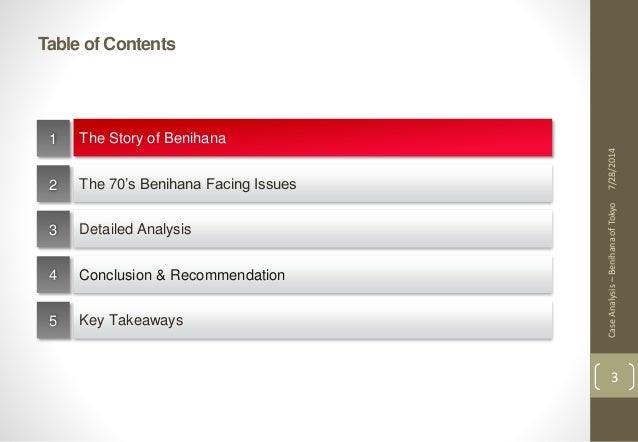 Table of Contents

1 The Story of Benihana

2 The 70's Benihana Facing Issues

3 Detailed Analysis

4 Conclusion & Recommendation

5 Key Takeaways

Case Analysis – Benihana of Tokyo 7/28/2014

3